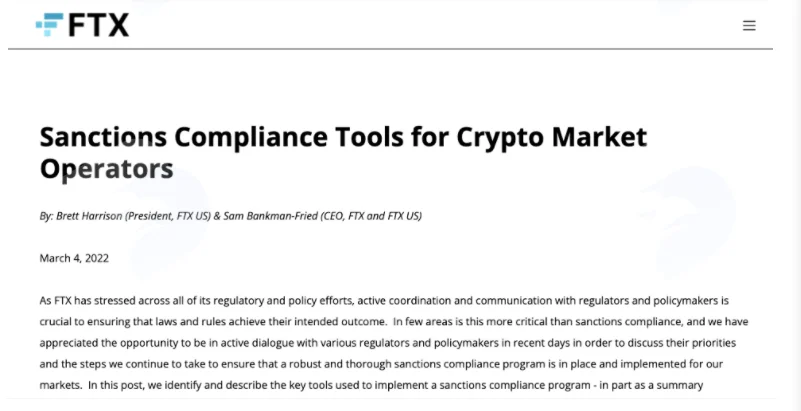 FTX

Sanctions Compliance Tools for Crypto Market Operators

By: Brett Harrison (President, FTX US) & Sam Bankman-Fried (CEO, FTX and FTX US)

March 4, 2022

As FTX has stressed across all of its regulatory and policy efforts, active coordination and communication with regulators and policymakers is crucial to ensuring that laws and rules achieve their intended outcome. In few areas is this more critical than sanctions compliance, and we have appreciated the opportunity to be in active dialogue with various regulators and policymakers in recent days in order to discuss their priorities and the steps we continue to take to ensure that a robust and thorough sanctions compliance program is in place and implemented for our markets. In this post, we identify and describe the key tools used to implement a sanctions compliance program - in part as a summary